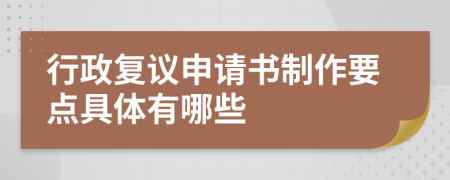 行政复议申请书制作要点具体有哪些